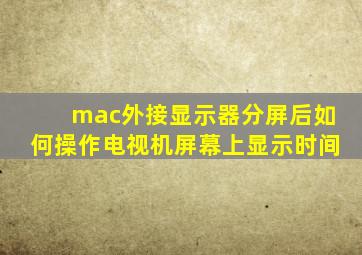 mac外接显示器分屏后如何操作电视机屏幕上显示时间